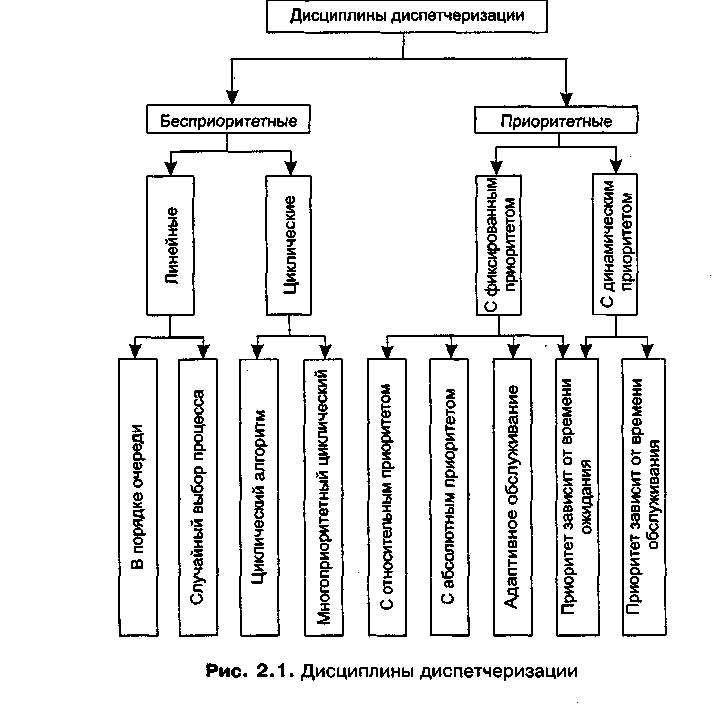 Дисциплины диспетчеризации

Бесприоритетные

Приоритетные

Линейные

Циклические

С фиксированным приоритетом

С динамическим приоритетом

В порядке очереди

Случайный выбор процесса

Циклический алгоритм

Многоприоритетный циклический

С относительным приоритетом

С абсолютным приоритетом

Адаптивное обслуживание

Приоритет зависит от времени ожидания

Приоритет зависит от времени обслуживания

Рис. 2.1. Дисциплины диспетчеризации